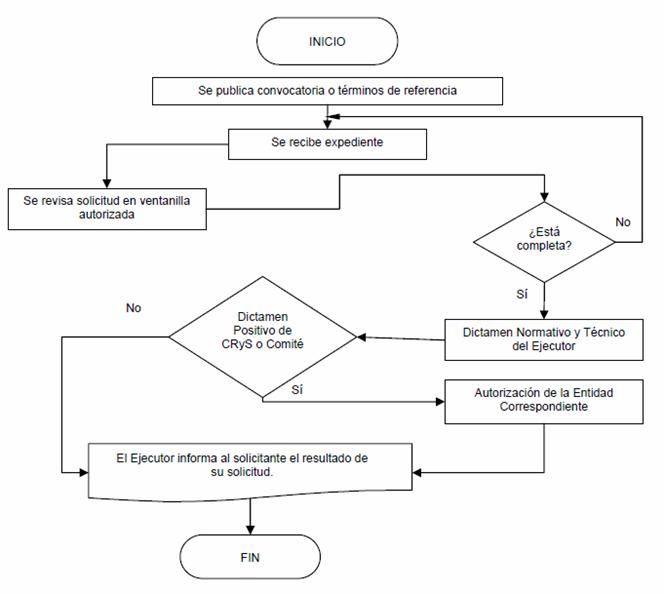 INICIO

Se publica convocatoria o términos de referencia

Se recibe expediente

Se revisa solicitud en ventanilla autorizada

¿Está completa?

No

Sí

Dictamen Normativo y Técnico del Ejecutor

Dictamen Positivo de CRyS o Comité

No

Sí

Autorización de la Entidad Correspondiente

El Ejecutor informa al solicitante el resultado de su solicitud.

FIN